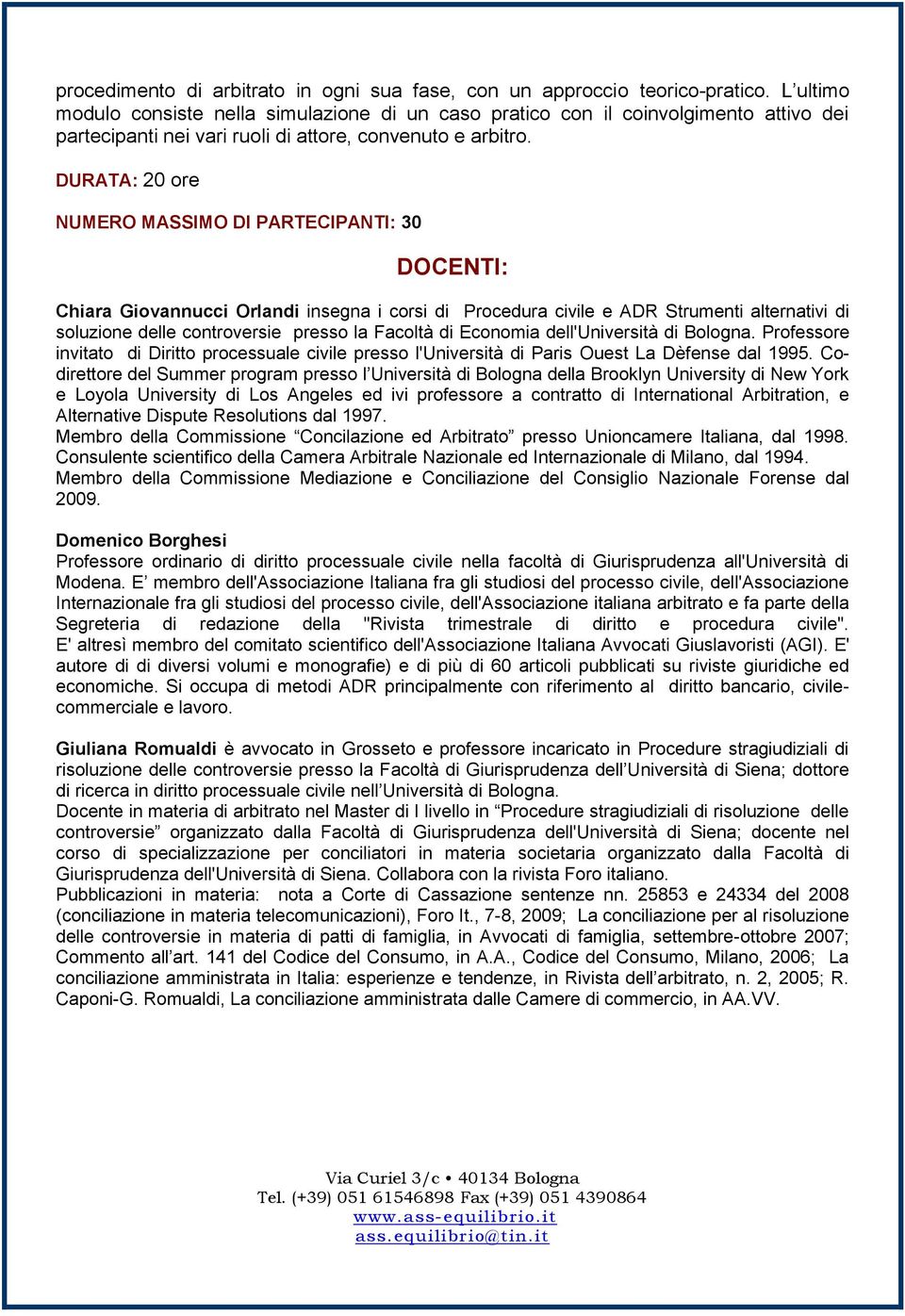 procedimento di arbitrato in ogni sua fase, con un approccio teorico-pratico. L'ultimo modulo consiste nella simulazione di un caso pratico con il coinvolgimento attivo dei partecipanti nei vari ruoli di attore, convenuto e arbitro.

DURATA: 20 ore

NUMERO MASSIMO DI PARTECIPANTI: 30

DOCENTI:

Chiara Giovannucci Orlandi insegna i corsi di Procedura civile e ADR Strumenti alternativi di soluzione delle controversie presso la Facoltà di Economia dell'Università di Bologna. Professore invitato di Diritto processuale civile presso l'Università di Paris Ouest La Dèfense dal 1995. Co-direttore del Summer program presso l'Università di Bologna della Brooklyn University di New York e Loyola University di Los Angeles ed ivi professore a contratto di International Arbitration, e Alternative Dispute Resolutions dal 1997.
Membro della Commissione "Concilazione ed Arbitrato" presso Unioncamere Italiana, dal 1998. Consulente scientifico della Camera Arbitrale Nazionale ed Internazionale di Milano, dal 1994. Membro della Commissione Mediazione e Conciliazione del Consiglio Nazionale Forense dal 2009.

Domenico Borghesi
Professore ordinario di diritto processuale civile nella facoltà di Giurisprudenza all'Università di Modena. E' membro dell'Associazione Italiana fra gli studiosi del processo civile, dell'Associazione Internazionale fra gli studiosi del processo civile, dell'Associazione italiana arbitrato e fa parte della Segreteria di redazione della "Rivista trimestrale di diritto e procedura civile". E' altresì membro del comitato scientifico dell'Associazione Italiana Avvocati Giuslavoristi (AGI). E' autore di di diversi volumi e monografie) e di più di 60 articoli pubblicati su riviste giuridiche ed economiche. Si occupa di metodi ADR principalmente con riferimento al diritto bancario, civile-commerciale e lavoro.

Giuliana Romualdi è avvocato in Grosseto e professore incaricato in Procedure stragiudiziali di risoluzione delle controversie presso la Facoltà di Giurisprudenza dell'Università di Siena; dottore di ricerca in diritto processuale civile nell'Università di Bologna.
Docente in materia di arbitrato nel Master di I livello in "Procedure stragiudiziali di risoluzione delle controversie" organizzato dalla Facoltà di Giurisprudenza dell'Università di Siena; docente nel corso di specializzazione per conciliatori in materia societaria organizzato dalla Facoltà di Giurisprudenza dell'Università di Siena. Collabora con la rivista Foro italiano.
Pubblicazioni in materia: nota a Corte di Cassazione sentenze nn. 25853 e 24334 del 2008 (conciliazione in materia telecomunicazioni), Foro It., 7-8, 2009; La conciliazione per al risoluzione delle controversie in materia di patti di famiglia, in Avvocati di famiglia, settembre-ottobre 2007; Commento all'art. 141 del Codice del Consumo, in A.A., Codice del Consumo, Milano, 2006; La conciliazione amministrata in Italia: esperienze e tendenze, in Rivista dell'arbitrato, n. 2, 2005; R. Caponi-G. Romualdi, La conciliazione amministrata dalle Camere di commercio, in AA.VV.

Via Curiel 3/c • 40134 Bologna
Tel. (+39) 051 61546898 Fax (+39) 051 4390864
www.ass-equilibrio.it
ass.equilibrio@tin.it